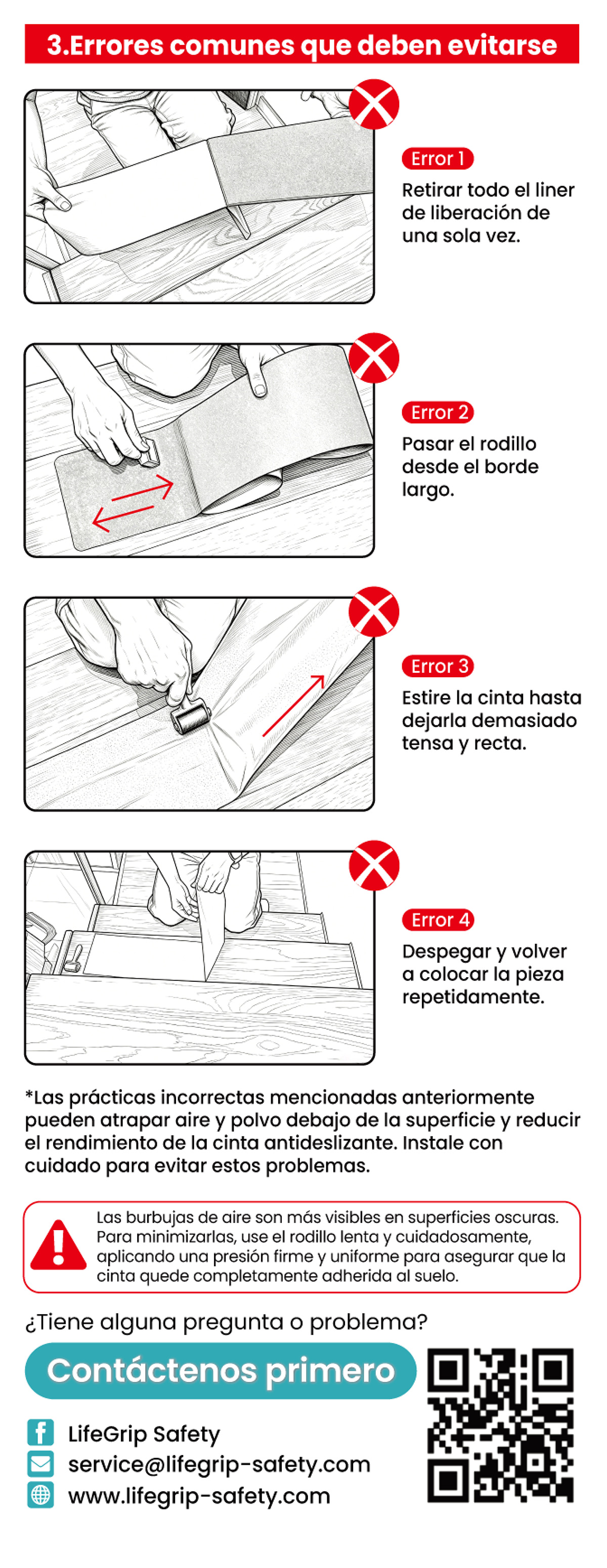 3.Errores comunes que deben evitarse

Error 1
Retirar todo el liner de liberación de una sola vez.

Error 2
Pasar el rodillo desde el borde largo.

Error 3
Estire la cinta hasta dejarla demasiado tensa y recta.

Error 4
Despegar y volver a colocar la pieza repetidamente.

*Las prácticas incorrectas mencionadas anteriormente pueden atrapar aire y polvo debajo de la superficie y reducir el rendimiento de la cinta antideslizante. Instale con cuidado para evitar estos problemas.

Las burbujas de aire son más visibles en superficies oscuras. Para minimizarlas, use el rodillo lenta y cuidadosamente, aplicando una presión firme y uniforme para asegurar que la cinta quede completamente adherida al suelo.

¿Tiene alguna pregunta o problema?

Contáctenos primero

LifeGrip Safety
service@lifegrip-safety.com
www.lifegrip-safety.com